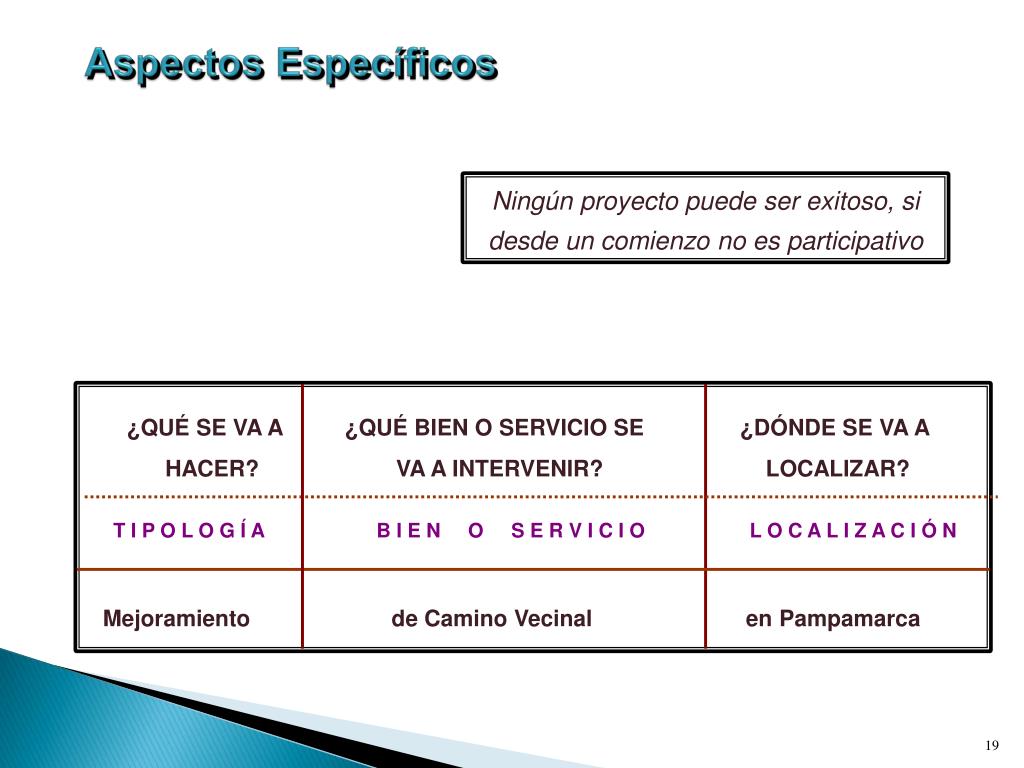 Aspectos Específicos

Ningún proyecto puede ser exitoso, si desde un comienzo no es participativo

| ¿QUÉ SE VA A HACER? | ¿QUÉ BIEN O SERVICIO SE VA A INTERVENIR? | ¿DÓNDE SE VA A LOCALIZAR? |
|---|---|---|
| T I P O L O G Í A | B I E N O S E R V I C I O | L O C A L I Z A C I Ó N |
| Mejoramiento | de Camino Vecinal | en Pampamarca |

19